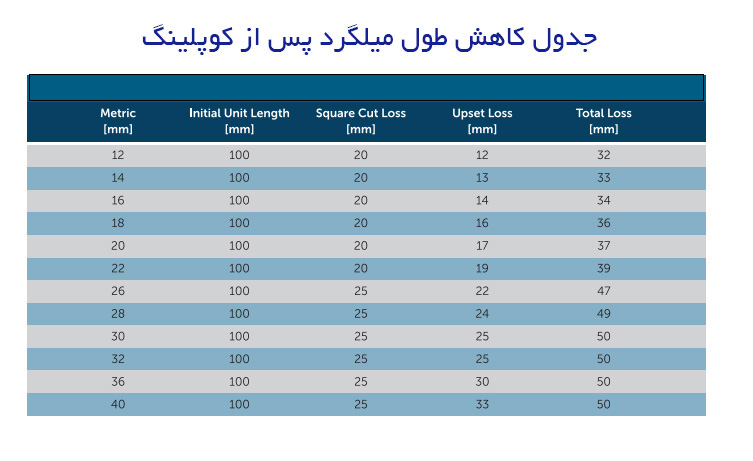 جدول کاهش طول میلگرد پس از کوپلینگ

| Metric [mm] | Initial Unit Length [mm] | Square Cut Loss [mm] | Upset Loss [mm] | Total Loss [mm] |
|---|---|---|---|---|
| 12 | 100 | 20 | 12 | 32 |
| 14 | 100 | 20 | 13 | 33 |
| 16 | 100 | 20 | 14 | 34 |
| 18 | 100 | 20 | 16 | 36 |
| 20 | 100 | 20 | 17 | 37 |
| 22 | 100 | 20 | 19 | 39 |
| 26 | 100 | 25 | 22 | 47 |
| 28 | 100 | 25 | 24 | 49 |
| 30 | 100 | 25 | 25 | 50 |
| 32 | 100 | 25 | 25 | 50 |
| 36 | 100 | 25 | 30 | 50 |
| 40 | 100 | 25 | 33 | 50 |